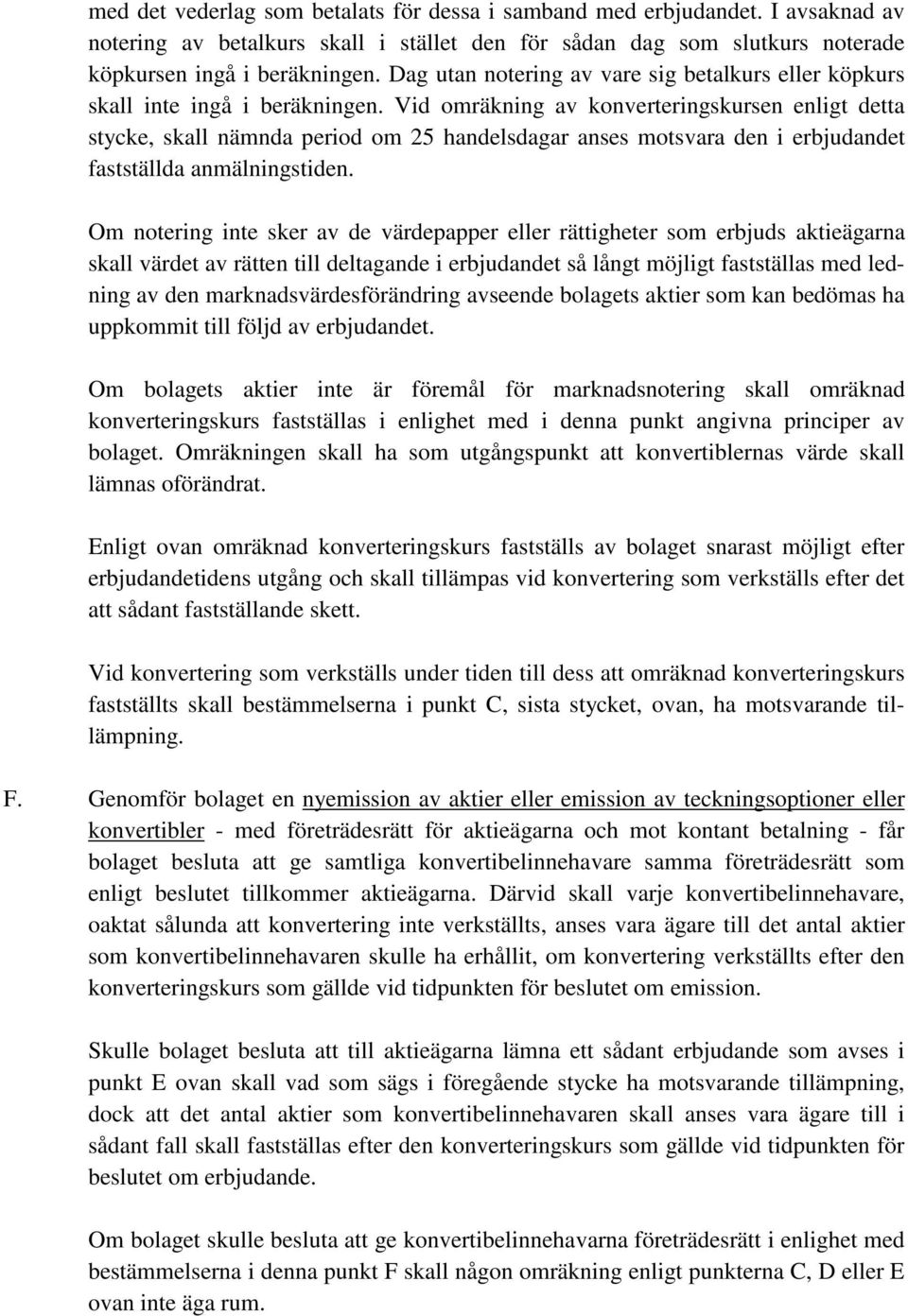 med det vederlag som betalats för dessa i samband med erbjudandet. I avsaknad av notering av betalkurs skall i stället den för sådan dag som slutkurs noterade köpkursen ingå i beräkningen. Dag utan notering av vare sig betalkurs eller köpkurs skall inte ingå i beräkningen. Vid omräkning av konverteringskursen enligt detta stycke, skall nämnda period om 25 handelsdagar anses motsvara den i erbjudandet fastställda anmälningstiden.

Om notering inte sker av de värdepapper eller rättigheter som erbjuds aktieägarna skall värdet av rätten till deltagande i erbjudandet så långt möjligt fastställas med ledning av den marknadsvärdesförändring avseende bolagets aktier som kan bedömas ha uppkommit till följd av erbjudandet.

Om bolagets aktier inte är föremål för marknadsnotering skall omräknad konverteringskurs fastställas i enlighet med i denna punkt angivna principer av bolaget. Omräkningen skall ha som utgångspunkt att konvertiblernas värde skall lämnas oförändrat.

Enligt ovan omräknad konverteringskurs fastställs av bolaget snarast möjligt efter erbjudandetidens utgång och skall tillämpas vid konvertering som verkställs efter det att sådant fastställande skett.

Vid konvertering som verkställs under tiden till dess att omräknad konverteringskurs fastställts skall bestämmelserna i punkt C, sista stycket, ovan, ha motsvarande tillämpning.

F. Genomför bolaget en nyemission av aktier eller emission av teckningsoptioner eller konvertibler - med företrädesrätt för aktieägarna och mot kontant betalning - får bolaget besluta att ge samtliga konvertibelinnehavare samma företrädesrätt som enligt beslutet tillkommer aktieägarna. Därvid skall varje konvertibelinnehavare, oaktat sålunda att konvertering inte verkställts, anses vara ägare till det antal aktier som konvertibelinnehavaren skulle ha erhållit, om konvertering verkställts efter den konverteringskurs som gällde vid tidpunkten för beslutet om emission.

Skulle bolaget besluta att till aktieägarna lämna ett sådant erbjudande som avses i punkt E ovan skall vad som sägs i föregående stycke ha motsvarande tillämpning, dock att det antal aktier som konvertibelinnehavaren skall anses vara ägare till i sådant fall skall fastställas efter den konverteringskurs som gällde vid tidpunkten för beslutet om erbjudande.

Om bolaget skulle besluta att ge konvertibelinnehavarna företrädesrätt i enlighet med bestämmelserna i denna punkt F skall någon omräkning enligt punkterna C, D eller E ovan inte äga rum.